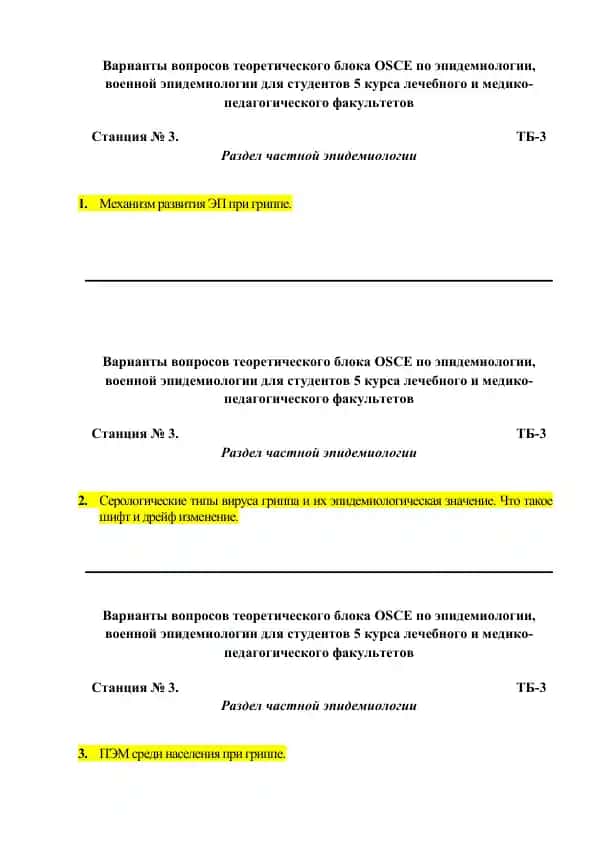 Варианты вопросов теоретического блока OSCE по эпидемиологии, военной эпидемиологии для студентов 5 курса лечебного и медико-педагогического факультетов

Станция № 3.

ТБ-3

Раздел частной эпидемиологии

1. Механизм развития ЭП при гриппе.

Варианты вопросов теоретического блока OSCE по эпидемиологии, военной эпидемиологии для студентов 5 курса лечебного и медико-педагогического факультетов

Станция № 3.

ТБ-3

Раздел частной эпидемиологии

2. Серологические типы вируса гриппа и их эпидемиологическая значение. Что такое шифт и дрейф изменение.

Варианты вопросов теоретического блока OSCE по эпидемиологии, военной эпидемиологии для студентов 5 курса лечебного и медико-педагогического факультетов

Станция № 3.

ТБ-3

Раздел частной эпидемиологии

3. ПЭМ среди населения при гриппе.